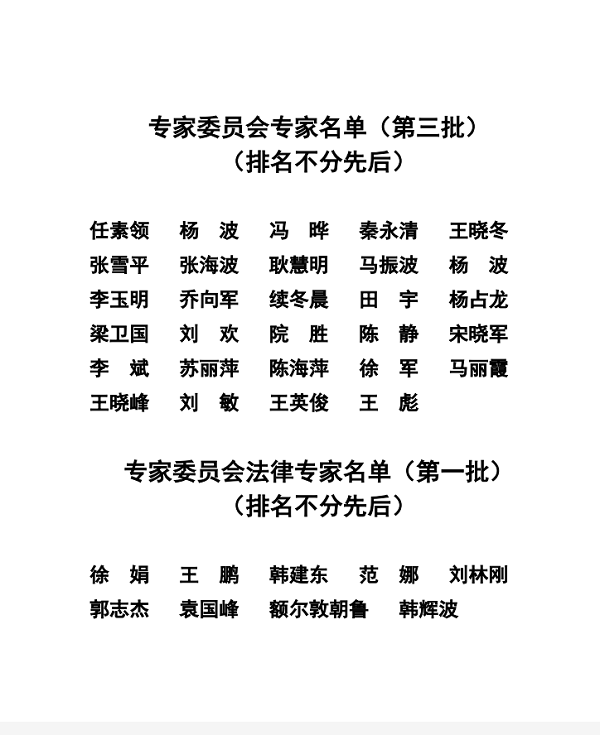 专家委员会专家名单（第三批）
（排名不分先后）

任素领　杨　波　冯　晔　秦永清　王晓冬
张雪平　张海波　耿慧明　马振波　杨　波
李玉明　乔向军　续冬晨　田　宇　杨占龙
梁卫国　刘　欢　院　胜　陈　静　宋晓军
李　斌　苏丽萍　陈海萍　徐　军　马丽霞
王晓峰　刘　敏　王英俊　王　彪

专家委员会法律专家名单（第一批）
（排名不分先后）

徐　娟　王　鹏　韩建东　范　娜　刘林刚
郭志杰　袁国峰　额尔敦朝鲁　韩辉波